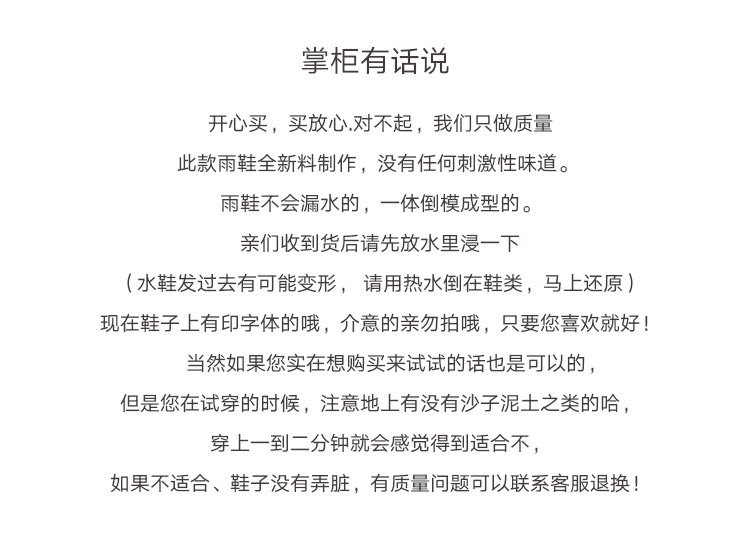 掌柜有话说

开心买，买放心.对不起，我们只做质量

此款雨鞋全新料制作，没有任何刺激性味道。

雨鞋不会漏水的，一体倒模成型的。

亲们收到货后请先放水里浸一下

（水鞋发过去有可能变形， 请用热水倒在鞋类，马上还原）

现在鞋子上有印字体的哦，介意的亲勿拍哦，只要您喜欢就好！

当然如果您实在想购买来试试的话也是可以的，

但是您在试穿的时候，注意地上有没有沙子泥土之类的哈，

穿上一到二分钟就会感觉得到适合不，

如果不适合、鞋子没有弄脏，有质量问题可以联系客服退换！